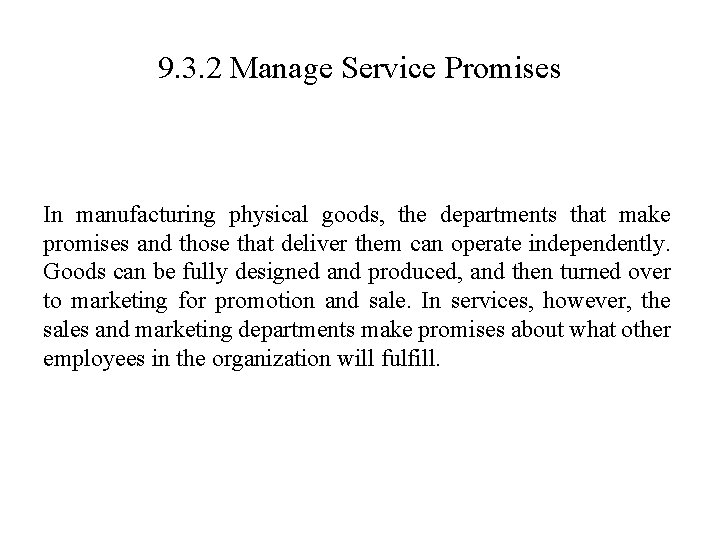 9.3.2 Manage Service Promises

In manufacturing physical goods, the departments that make promises and those that deliver them can operate independently. Goods can be fully designed and produced, and then turned over to marketing for promotion and sale. In services, however, the sales and marketing departments make promises about what other employees in the organization will fulfill.